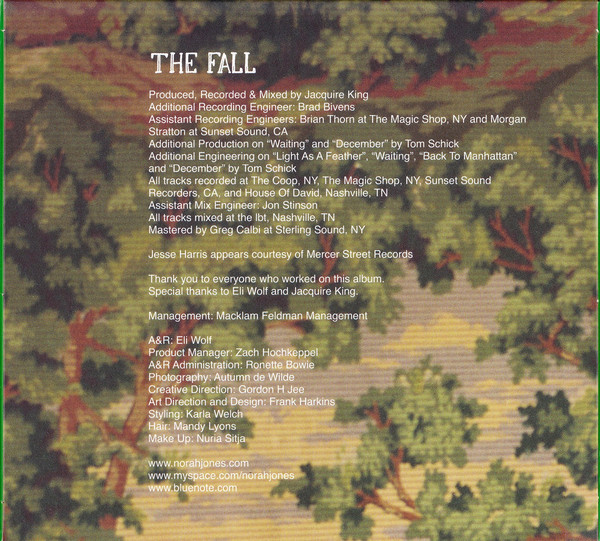 THE FALL

Produced, Recorded & Mixed by Jacquire King
Additional Recording Engineer: Brad Bivens
Assistant Recording Engineers: Brian Thorn at The Magic Shop, NY and Morgan Stratton at Sunset Sound, CA
Additional Production on "Waiting" and "December" by Tom Schick
Additional Engineering on "Light As A Feather", "Waiting", "Back To Manhattan" and "December" by Tom Schick
All tracks recorded at The Coop, NY, The Magic Shop, NY, Sunset Sound Recorders, CA, and House Of David, Nashville, TN
Assistant Mix Engineer: Jon Stinson
All tracks mixed at the lbt, Nashville, TN
Mastered by Greg Calbi at Sterling Sound, NY

Jesse Harris appears courtesy of Mercer Street Records

Thank you to everyone who worked on this album.
Special thanks to Eli Wolf and Jacquire King.

Management: Macklam Feldman Management

A&R: Eli Wolf
Product Manager: Zach Hochkeppel
A&R Administration: Ronette Bowie
Photography: Autumn de Wilde
Creative Direction: Gordon H Jee
Art Direction and Design: Frank Harkins
Styling: Karla Welch
Hair: Mandy Lyons
Make Up: Nuria Sitja

www.norahjones.com
www.myspace.com/norahjones
www.bluenote.com